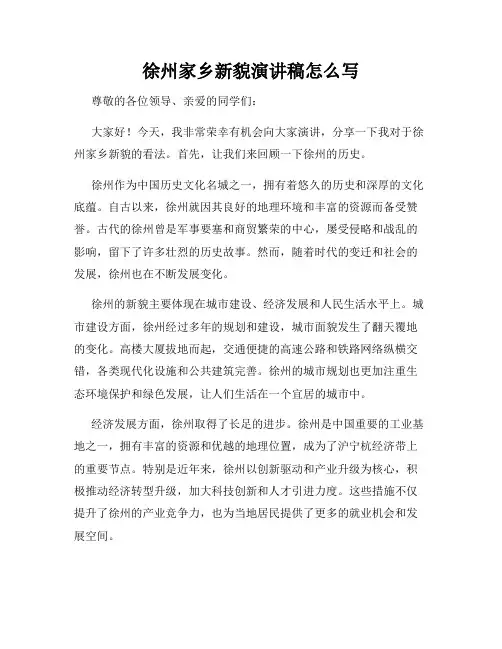 徐州家乡新貌演讲稿怎么写

尊敬的各位领导、亲爱的同学们：

大家好！今天，我非常荣幸有机会向大家演讲，分享一下我对于徐州家乡新貌的看法。首先，让我们来回顾一下徐州的历史。

徐州作为中国历史文化名城之一，拥有着悠久的历史和深厚的文化底蕴。自古以来，徐州就因其良好的地理环境和丰富的资源而备受赞誉。古代的徐州曾是军事要塞和商贸繁荣的中心，屡受侵略和战乱的影响，留下了许多壮烈的历史故事。然而，随着时代的变迁和社会的发展，徐州也在不断发展变化。

徐州的新貌主要体现在城市建设、经济发展和人民生活水平上。城市建设方面，徐州经过多年的规划和建设，城市面貌发生了翻天覆地的变化。高楼大厦拔地而起，交通便捷的高速公路和铁路网络纵横交错，各类现代化设施和公共建筑完善。徐州的城市规划也更加注重生态环境保护和绿色发展，让人们生活在一个宜居的城市中。

经济发展方面，徐州取得了长足的进步。徐州是中国重要的工业基地之一，拥有丰富的资源和优越的地理位置，成为了沪宁杭经济带上的重要节点。特别是近年来，徐州以创新驱动和产业升级为核心，积极推动经济转型升级，加大科技创新和人才引进力度。这些措施不仅提升了徐州的产业竞争力，也为当地居民提供了更多的就业机会和发展空间。